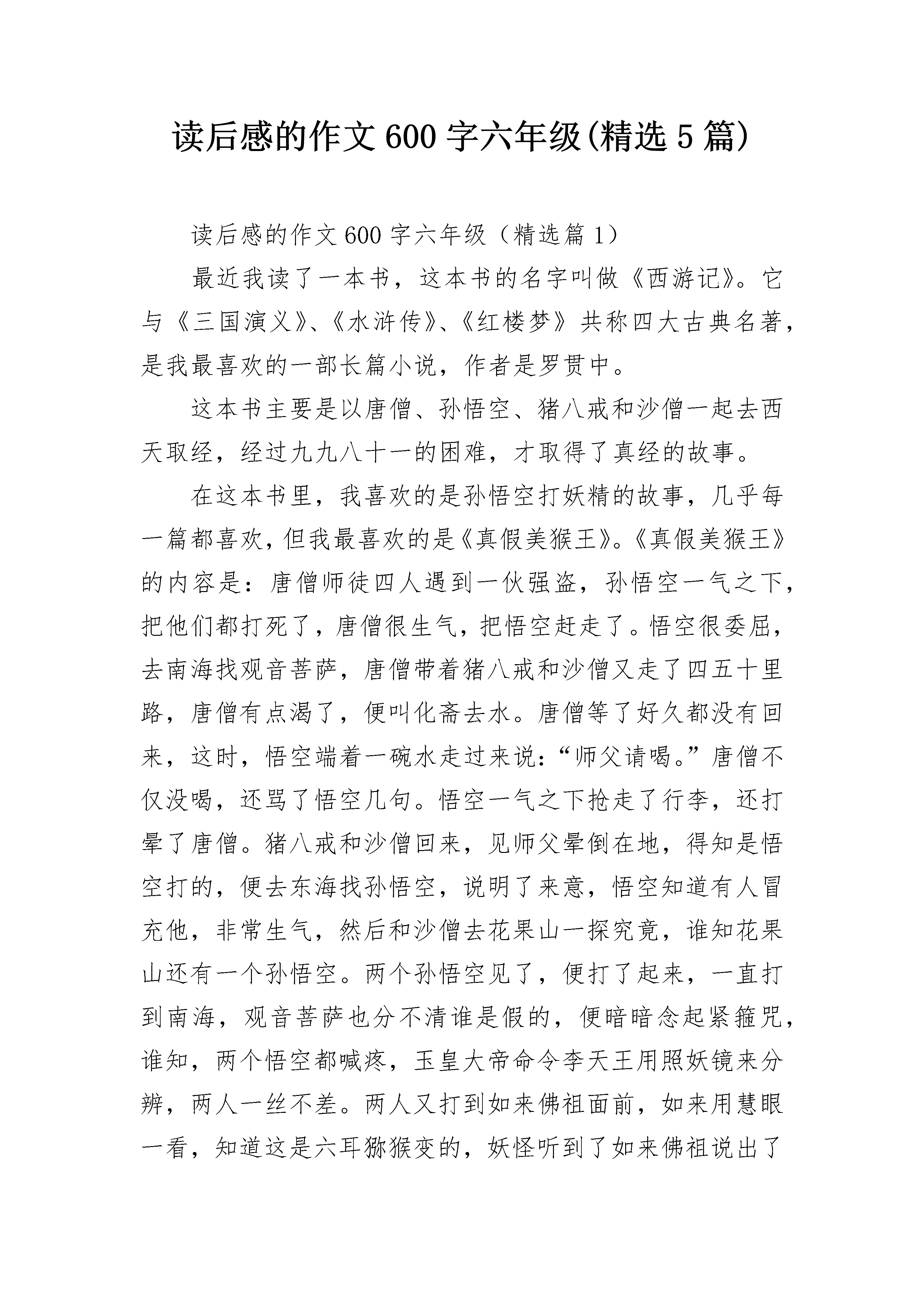 读后感的作文600字六年级(精选5篇)

读后感的作文600字六年级（精选篇1）

最近我读了一本书，这本书的名字叫做《西游记》。它与《三国演义》、《水浒传》、《红楼梦》共称四大古典名著，是我最喜欢的一部长篇小说，作者是罗贯中。

这本书主要是以唐僧、孙悟空、猪八戒和沙僧一起去西天取经，经过九九八十一的困难，才取得了真经的故事。

在这本书里，我喜欢的是孙悟空打妖精的故事，几乎每一篇都喜欢，但我最喜欢的是《真假美猴王》。《真假美猴王》的内容是：唐僧师徒四人遇到一伙强盗，孙悟空一气之下，把他们都打死了，唐僧很生气，把悟空赶走了。悟空很委屈，去南海找观音菩萨，唐僧带着猪八戒和沙僧又走了四五十里路，唐僧有点渴了，便叫化斋去水。唐僧等了好久都没有回来，这时，悟空端着一碗水走过来说：“师父请喝。”唐僧不仅没喝，还骂了悟空几句。悟空一气之下抢走了行李，还打晕了唐僧。猪八戒和沙僧回来，见师父晕倒在地，得知是悟空打的，便去东海找孙悟空，说明了来意，悟空知道有人冒充他，非常生气，然后和沙僧去花果山一探究竟，谁知花果山还有一个孙悟空。两个孙悟空见了，便打了起来，一直打到南海，观音菩萨也分不清谁是假的，便暗暗念起紧箍咒，谁知，两个悟空都喊疼，玉皇大帝命令李天王用照妖镜来分辨，两人一丝不差。两人又打到如来佛祖面前，如来用慧眼一看，知道这是六耳猕猴变的，妖怪听到了如来佛祖说出了